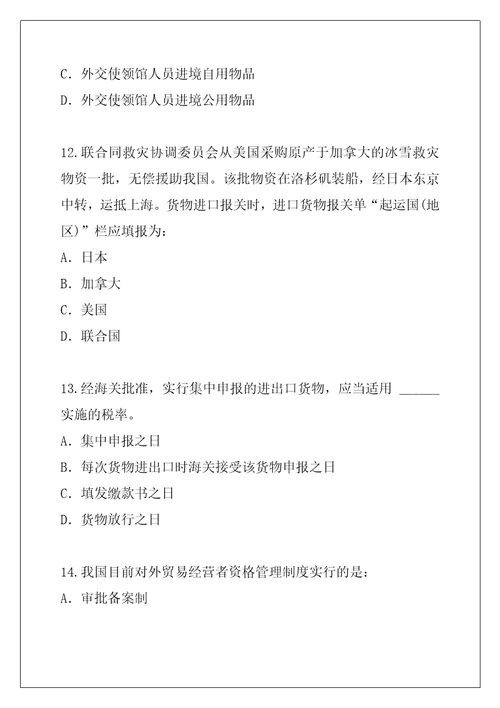 C. 外交使领馆人员进境自用物品
D. 外交使领馆人员进境公用物品

12.联合同救灾协调委员会从美国采购原产于加拿大的冰雪救灾物资一批，无偿援助我国。该批物资在洛杉矶装船，经日本东京中转，运抵上海。货物进口报关时，进口货物报关单“起运国(地区)”栏应填报为：
A. 日本
B. 加拿大
C. 美国
D. 联合国

13.经海关批准，实行集中申报的进出口货物，应当适用 ______ 实施的税率。
A. 集中申报之日
B. 每次货物进出口时海关接受该货物申报之日
C. 填发缴款书之日
D. 货物放行之日

14.我国目前对外贸易经营者资格管理制度实行的是：
A. 审批备案制